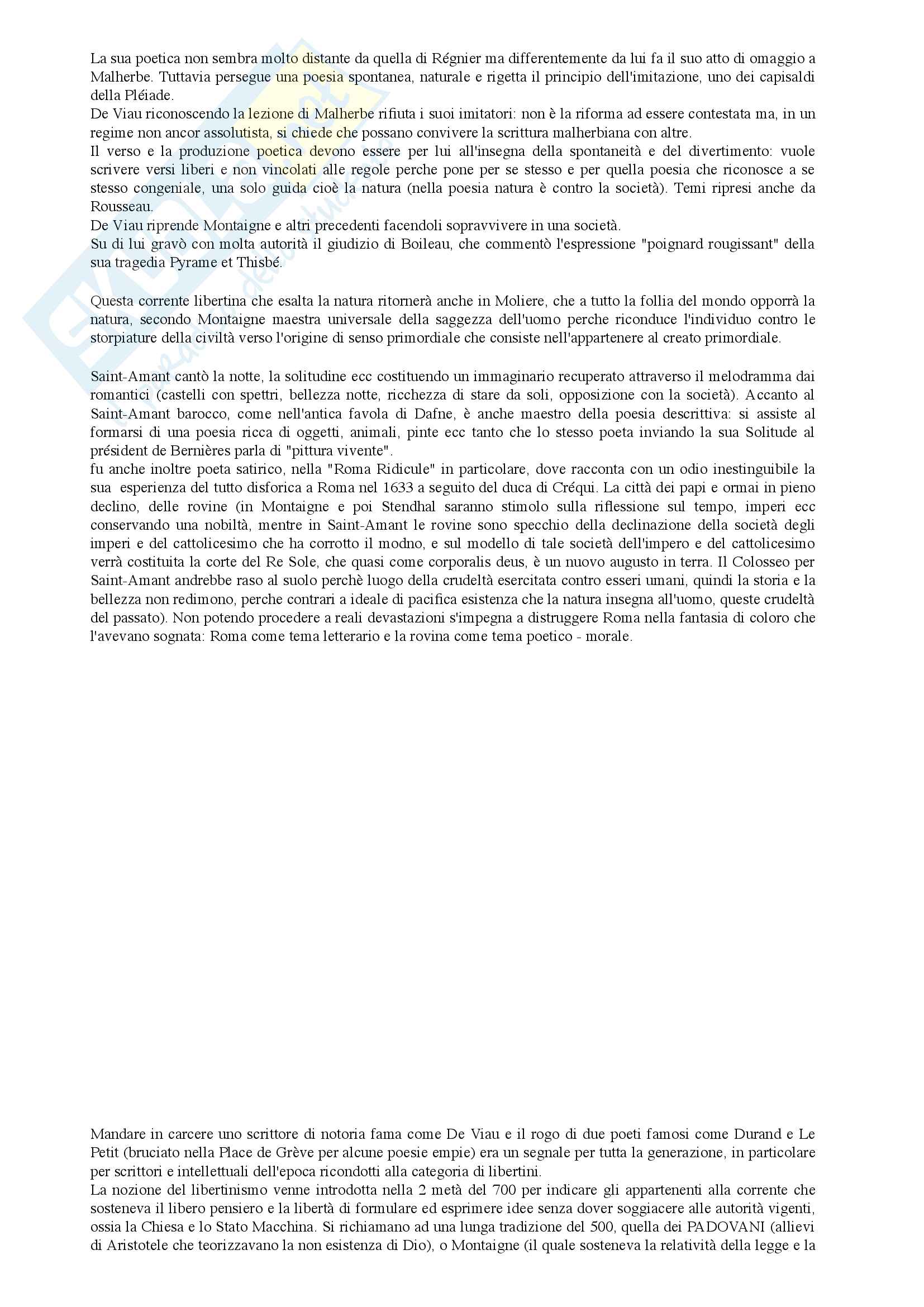 La sua poetica non sembra molto distante da quella di Régnier ma differentemente da lui fa il suo atto di omaggio a Malherbe. Tuttavia persegue una poesia spontanea, naturale e rigetta il principio dell'imitazione, uno dei capisaldi della Pléiade.
De Viau riconoscendo la lezione di Malherbe rifiuta i suoi imitatori: non è la riforma ad essere contestata ma, in un regime non ancor assolutista, si chiede che possano convivere la scrittura malherbiana con altre.
Il verso e la produzione poetica devono essere per lui all'insegna della spontaneità e del divertimento: vuole scrivere versi liberi e non vincolati alle regole perche pone per se stesso e per quella poesia che riconosce a se stesso congeniale, una solo guida cioè la natura (nella poesia natura è contro la società). Temi ripresi anche da Rousseau.
De Viau riprende Montaigne e altri precedenti facendoli sopravvivere in una società.
Su di lui gravò con molta autorità il giudizio di Boileau, che commentò l'espressione "poignard rougissant" della sua tragedia Pyrame et Thisbé.

Questa corrente libertina che esalta la natura ritornerà anche in Moliere, che a tutto la follia del mondo opporrà la natura, secondo Montaigne maestra universale della saggezza dell'uomo perche riconduce l'individuo contro le storpiature della civiltà verso l'origine di senso primordiale che consiste nell'appartenere al creato primordiale.

Saint-Amant cantò la notte, la solitudine ecc costituendo un immaginario recuperato attraverso il melodramma dai romantici (castelli con spettri, bellezza notte, ricchezza di stare da soli, opposizione con la società). Accanto al Saint-Amant barocco, come nell'antica favola di Dafne, è anche maestro della poesia descrittiva: si assiste al formarsi di una poesia ricca di oggetti, animali, pinte ecc tanto che lo stesso poeta inviando la sua Solitude al président de Bernières parla di "pittura vivente".
fu anche inoltre poeta satirico, nella "Roma Ridicule" in particolare, dove racconta con un odio inestinguibile la sua esperienza del tutto disforica a Roma nel 1633 a seguito del duca di Créqui. La città dei papi e ormai in pieno declino, delle rovine (in Montaigne e poi Stendhal saranno stimolo sulla riflessione sul tempo, imperi ecc conservando una nobiltà, mentre in Saint-Amant le rovine sono specchio della declinazione della società degli imperi e del cattolicesimo che ha corrotto il modno, e sul modello di tale società dell'impero e del cattolicesimo verrà costituita la corte del Re Sole, che quasi come corporalis deus, è un nuovo augusto in terra. Il Colosseo per Saint-Amant andrebbe raso al suolo perchè luogo della crudeltà esercitata contro esseri umani, quindi la storia e la bellezza non redimono, perche contrari a ideale di pacifica esistenza che la natura insegna all'uomo, queste crudeltà del passato). Non potendo procedere a reali devastazioni s'impegna a distruggere Roma nella fantasia di coloro che l'avevano sognata: Roma come tema letterario e la rovina come tema poetico - morale.

Mandare in carcere uno scrittore di notoria fama come De Viau e il rogo di due poeti famosi come Durand e Le Petit (bruciato nella Place de Grève per alcune poesie empie) era un segnale per tutta la generazione, in particolare per scrittori e intellettuali dell'epoca ricondotti alla categoria di libertini.
La nozione del libertinismo venne introdotta nella 2 metà del 700 per indicare gli appartenenti alla corrente che sosteneva il libero pensiero e la libertà di formulare ed esprimere idee senza dover soggiacere alle autorità vigenti, ossia la Chiesa e lo Stato Macchina. Si richiamano ad una lunga tradizione del 500, quella dei PADOVANI (allievi di Aristotele che teorizzavano la non esistenza di Dio), o Montaigne (il quale sosteneva la relatività della legge e la